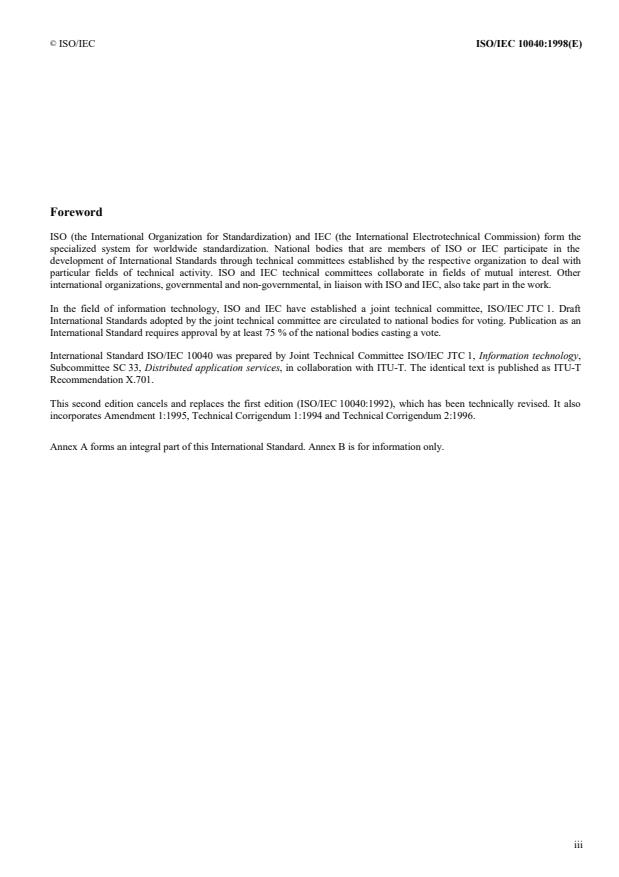 © ISO/IEC

ISO/IEC 10040:1998(E)

Foreword

ISO (the International Organization for Standardization) and IEC (the International Electrotechnical Commission) form the specialized system for worldwide standardization. National bodies that are members of ISO or IEC participate in the development of International Standards through technical committees established by the respective organization to deal with particular fields of technical activity. ISO and IEC technical committees collaborate in fields of mutual interest. Other international organizations, governmental and non-governmental, in liaison with ISO and IEC, also take part in the work.

In the field of information technology, ISO and IEC have established a joint technical committee, ISO/IEC JTC 1. Draft International Standards adopted by the joint technical committee are circulated to national bodies for voting. Publication as an International Standard requires approval by at least 75 % of the national bodies casting a vote.

International Standard ISO/IEC 10040 was prepared by Joint Technical Committee ISO/IEC JTC 1, Information technology, Subcommittee SC 33, Distributed application services, in collaboration with ITU-T. The identical text is published as ITU-T Recommendation X.701.

This second edition cancels and replaces the first edition (ISO/IEC 10040:1992), which has been technically revised. It also incorporates Amendment 1:1995, Technical Corrigendum 1:1994 and Technical Corrigendum 2:1996.

Annex A forms an integral part of this International Standard. Annex B is for information only.

iii